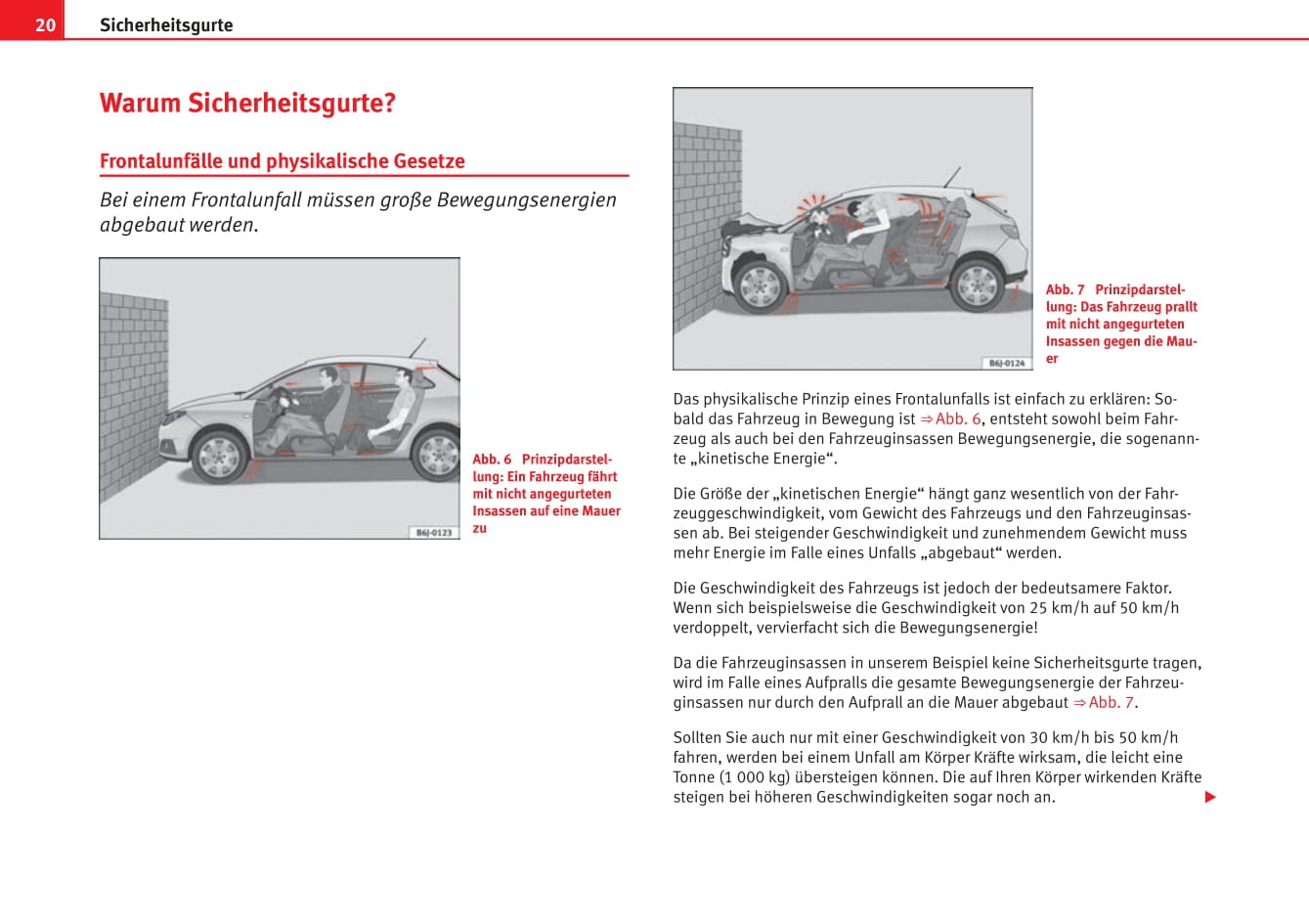 20 Sicherheitsgurte

Warum Sicherheitsgurte?

Frontalunfälle und physikalische Gesetze

Bei einem Frontalunfall müssen große Bewegungsenergien abgebaut werden.

B6J-0123

Abb. 6 Prinzipdarstellung: Ein Fahrzeug fährt mit nicht angegurteten Insassen auf eine Mauer zu

B6J-0124

Abb. 7 Prinzipdarstellung: Das Fahrzeug prallt mit nicht angegurteten Insassen gegen die Mauer

Das physikalische Prinzip eines Frontalunfalls ist einfach zu erklären: Sobald das Fahrzeug in Bewegung ist ⇒ Abb. 6, entsteht sowohl beim Fahrzeug als auch bei den Fahrzeuginsassen Bewegungsenergie, die sogenannte „kinetische Energie“.

Die Größe der „kinetischen Energie“ hängt ganz wesentlich von der Fahrzeuggeschwindigkeit, vom Gewicht des Fahrzeugs und den Fahrzeuginsassen ab. Bei steigender Geschwindigkeit und zunehmendem Gewicht muss mehr Energie im Falle eines Unfalls „abgebaut“ werden.

Die Geschwindigkeit des Fahrzeugs ist jedoch der bedeutsamere Faktor. Wenn sich beispielsweise die Geschwindigkeit von 25 km/h auf 50 km/h verdoppelt, vervierfacht sich die Bewegungsenergie!

Da die Fahrzeuginsassen in unserem Beispiel keine Sicherheitsgurte tragen, wird im Falle eines Aufpralls die gesamte Bewegungsenergie der Fahrzeuginsassen nur durch den Aufprall an die Mauer abgebaut ⇒ Abb. 7.

Sollten Sie auch nur mit einer Geschwindigkeit von 30 km/h bis 50 km/h fahren, werden bei einem Unfall am Körper Kräfte wirksam, die leicht eine Tonne (1 000 kg) übersteigen können. Die auf Ihren Körper wirkenden Kräfte steigen bei höheren Geschwindigkeiten sogar noch an.